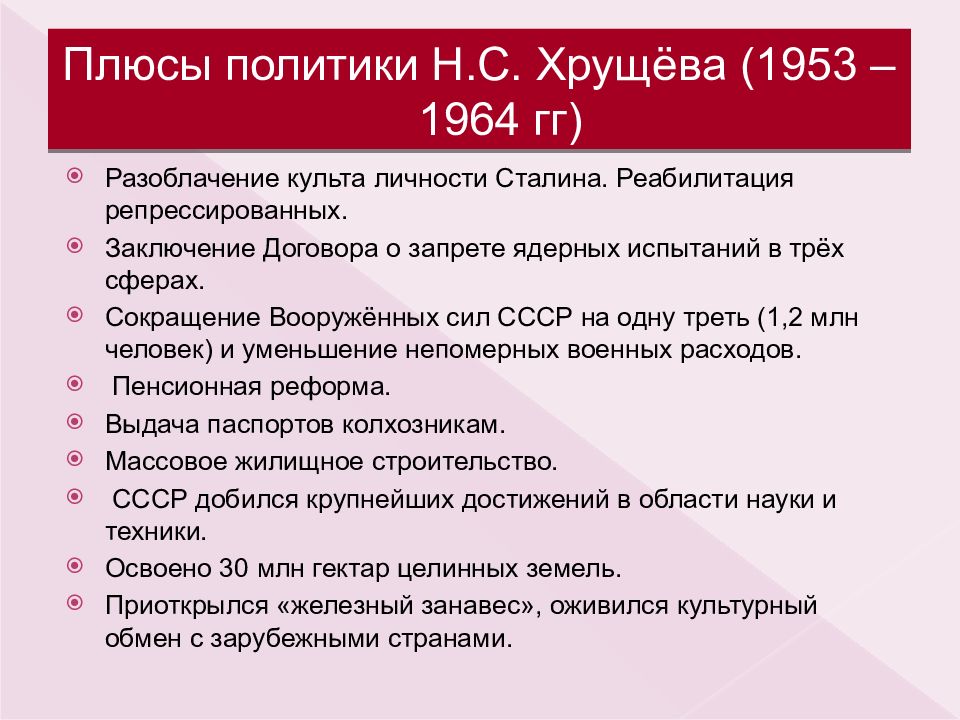 Плюсы политики Н.С. Хрущёва (1953 – 1964 гг)

Разоблачение культа личности Сталина. Реабилитация репрессированных.

Заключение Договора о запрете ядерных испытаний в трёх сферах.

Сокращение Вооружённых сил СССР на одну треть (1,2 млн человек) и уменьшение непомерных военных расходов.

Пенсионная реформа.

Выдача паспортов колхозникам.

Массовое жилищное строительство.

СССР добился крупнейших достижений в области науки и техники.

Освоено 30 млн гектар целинных земель.

Приоткрылся «железный занавес», оживился культурный обмен с зарубежными странами.